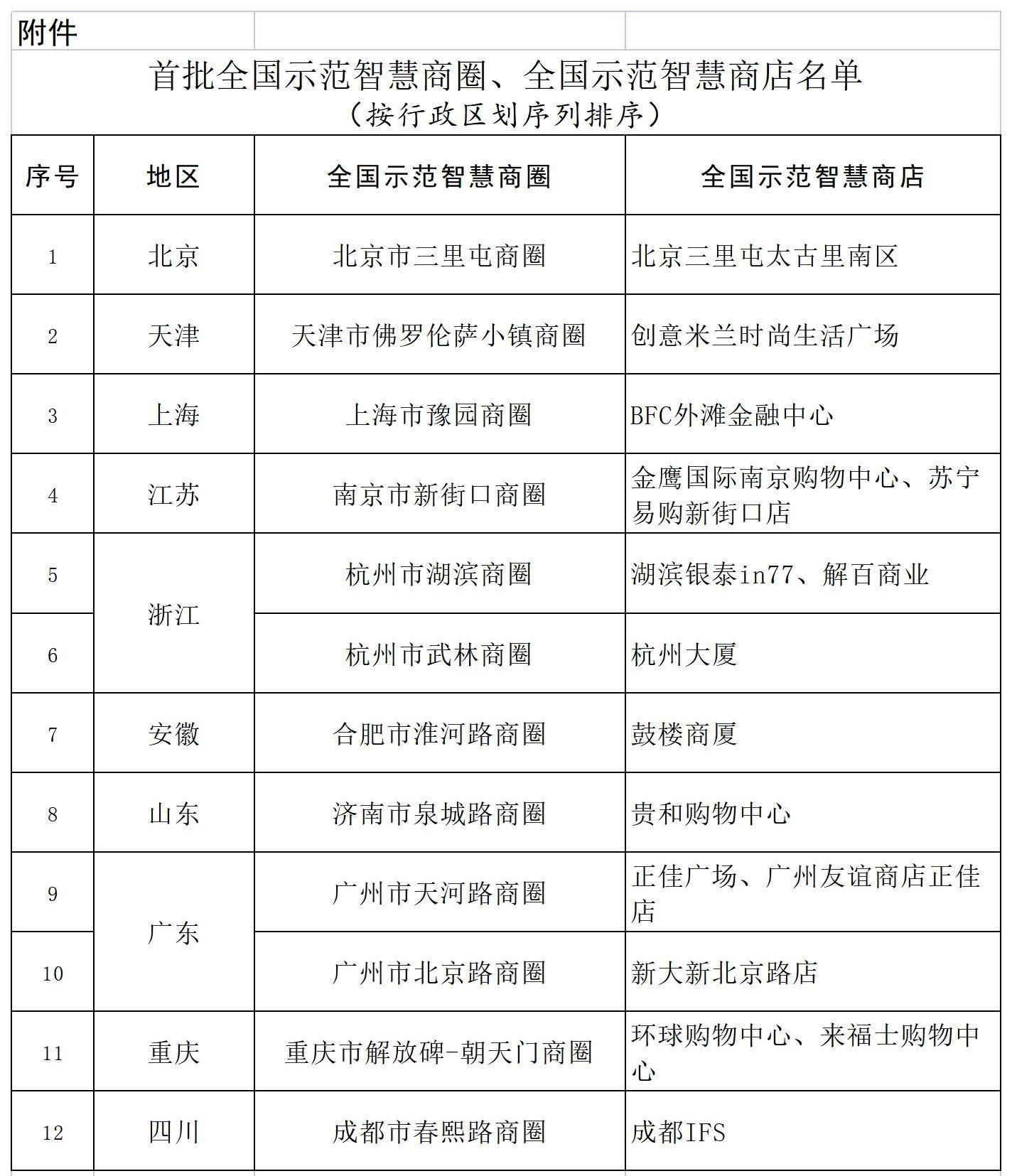 附件

首批全国示范智慧商圈、全国示范智慧商店名单
（按行政区划序列排序）

| 序号 | 地区 | 全国示范智慧商圈 | 全国示范智慧商店 |
|---|---|---|---|
| 1 | 北京 | 北京市三里屯商圈 | 北京三里屯太古里南区 |
| 2 | 天津 | 天津市佛罗伦萨小镇商圈 | 创意米兰时尚生活广场 |
| 3 | 上海 | 上海市豫园商圈 | BFC外滩金融中心 |
| 4 | 江苏 | 南京市新街口商圈 | 金鹰国际南京购物中心、苏宁易购新街口店 |
| 5 | 浙江 | 杭州市湖滨商圈 | 湖滨银泰in77、解百商业 |
| 6 | 浙江 | 杭州市武林商圈 | 杭州大厦 |
| 7 | 安徽 | 合肥市淮河路商圈 | 鼓楼商厦 |
| 8 | 山东 | 济南市泉城路商圈 | 贵和购物中心 |
| 9 | 广东 | 广州市天河路商圈 | 正佳广场、广州友谊商店正佳店 |
| 10 | 广东 | 广州市北京路商圈 | 新大新北京路店 |
| 11 | 重庆 | 重庆市解放碑-朝天门商圈 | 环球购物中心、来福士购物中心 |
| 12 | 四川 | 成都市春熙路商圈 | 成都IFS |